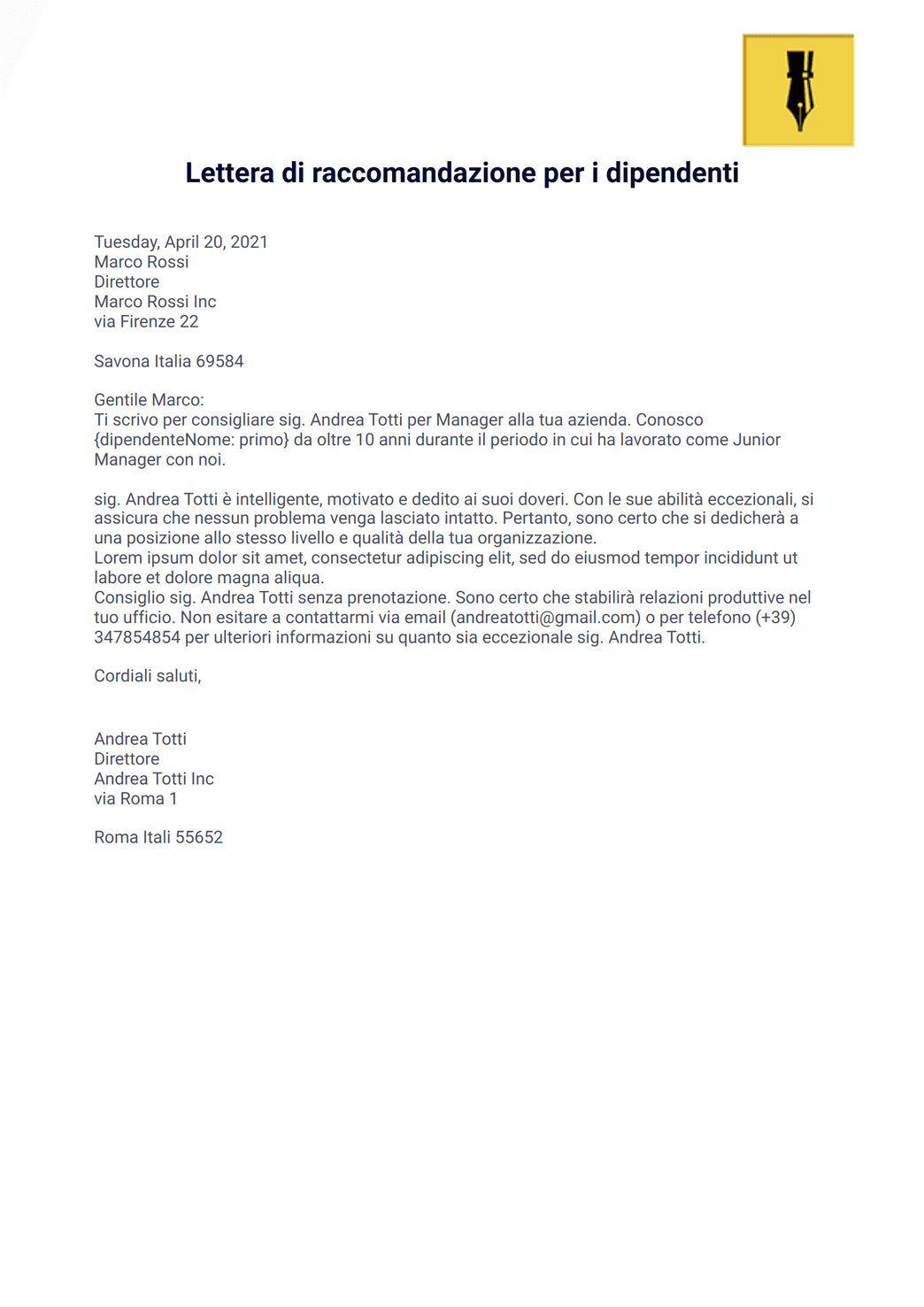 Lettera di raccomandazione per i dipendenti

Tuesday, April 20, 2021
Marco Rossi
Direttore
Marco Rossi Inc
via Firenze 22

Savona Italia 69584

Gentile Marco:
Ti scrivo per consigliare sig. Andrea Totti per Manager alla tua azienda. Conosco {dipendenteNome: primo} da oltre 10 anni durante il periodo in cui ha lavorato come Junior Manager con noi.

sig. Andrea Totti è intelligente, motivato e dedito ai suoi doveri. Con le sue abilità eccezionali, si assicura che nessun problema venga lasciato intatto. Pertanto, sono certo che si dedicherà a una posizione allo stesso livello e qualità della tua organizzazione.
Lorem ipsum dolor sit amet, consectetur adipiscing elit, sed do eiusmod tempor incididunt ut labore et dolore magna aliqua.
Consiglio sig. Andrea Totti senza prenotazione. Sono certo che stabilirà relazioni produttive nel tuo ufficio. Non esitare a contattarmi via email (andreatotti@gmail.com) o per telefono (+39) 347854854 per ulteriori informazioni su quanto sia eccezionale sig. Andrea Totti.

Cordiali saluti,

Andrea Totti
Direttore
Andrea Totti Inc
via Roma 1

Roma Itali 55652